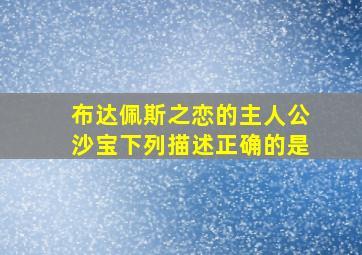 布达佩斯之恋的主人公沙宝下列描述正确的是